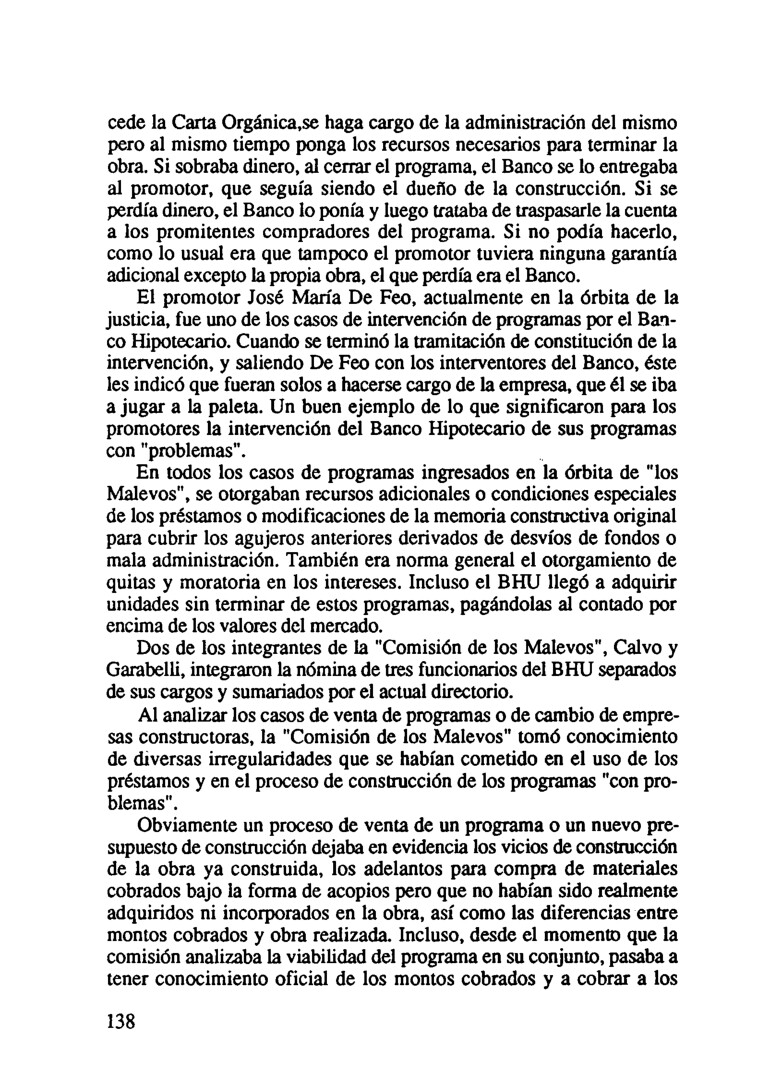 cede la Carta Orgánica,se haga cargo de la administración del mismo pero al mismo tiempo ponga los recursos necesarios para terminar la obra. Si sobraba dinero, al cerrar el programa, el Banco se lo entregaba al promotor, que seguía siendo el dueño de la construcción. Si se perdía dinero, el Banco lo ponía y luego trataba de traspasarle la cuenta a los promitentes compradores del programa. Si no podía hacerlo, como lo usual era que tampoco el promotor tuviera ninguna garantía adicional excepto la propia obra, el que perdía era el Banco.

El promotor José María De Feo, actualmente en la órbita de la justicia, fue uno de los casos de intervención de programas por el Banco Hipotecario. Cuando se terminó la tramitación de constitución de la intervención, y saliendo De Feo con los interventores del Banco, éste les indicó que fueran solos a hacerse cargo de la empresa, que él se iba a jugar a la paleta. Un buen ejemplo de lo que significaron para los promotores la intervención del Banco Hipotecario de sus programas con "problemas".

En todos los casos de programas ingresados en la órbita de "los Malevos", se otorgaban recursos adicionales o condiciones especiales de los préstamos o modificaciones de la memoria constructiva original para cubrir los agujeros anteriores derivados de desvíos de fondos o mala administración. También era norma general el otorgamiento de quitas y moratoria en los intereses. Incluso el BHU llegó a adquirir unidades sin terminar de estos programas, pagándolas al contado por encima de los valores del mercado.

Dos de los integrantes de la "Comisión de los Malevos", Calvo y Garabelli, integraron la nómina de tres funcionarios del BHU separados de sus cargos y sumariados por el actual directorio.

Al analizar los casos de venta de programas o de cambio de empresas constructoras, la "Comisión de los Malevos" tomó conocimiento de diversas irregularidades que se habían cometido en el uso de los préstamos y en el proceso de construcción de los programas "con problemas".

Obviamente un proceso de venta de un programa o un nuevo presupuesto de construcción dejaba en evidencia los vicios de construcción de la obra ya construida, los adelantos para compra de materiales cobrados bajo la forma de acopios pero que no habían sido realmente adquiridos ni incorporados en la obra, así como las diferencias entre montos cobrados y obra realizada. Incluso, desde el momento que la comisión analizaba la viabilidad del programa en su conjunto, pasaba a tener conocimiento oficial de los montos cobrados y a cobrar a los

138